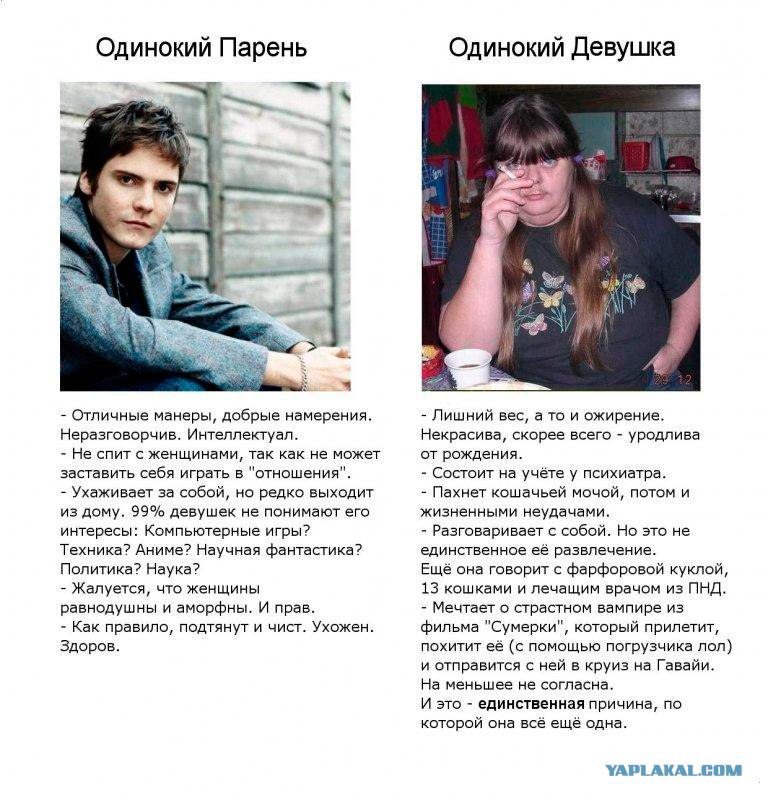 Одинокий Парень

- Отличные манеры, добрые намерения. Неразговорчив. Интеллектуал.
- Не спит с женщинами, так как не может заставить себя играть в "отношения".
- Ухаживает за собой, но редко выходит из дому. 99% девушек не понимают его интересы: Компьютерные игры? Техника? Аниме? Научная фантастика? Политика? Наука?
- Жалуется, что женщины равнодушны и аморфны. И прав.
- Как правило, подтянут и чист. Ухожен. Здоров.

Одинокий Девушка

- Лишний вес, а то и ожирение. Некрасива, скорее всего - уродлива от рождения.
- Состоит на учёте у психиатра.
- Пахнет кошачьей мочой, потом и жизненными неудачами.
- Разговаривает с собой. Но это не единственное её развлечение. Ещё она говорит с фарфоровой куклой, 13 кошками и лечащим врачом из ПНД.
- Мечтает о страстном вампире из фильма "Сумерки", который прилетит, похитит её (с помощью погрузчика лол) и отправится с ней в круиз на Гавайи. На меньшее не согласна.
И это - единственная причина, по которой она всё ещё одна.

YAPLAKAL.COM